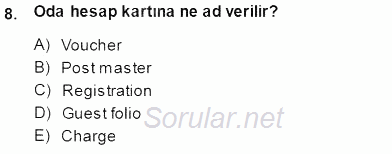 8. Oda hesap kartına ne ad verilir?

A) Voucher
B) Post master
C) Registration
D) Guest folio
E) Charge

Sorular.net